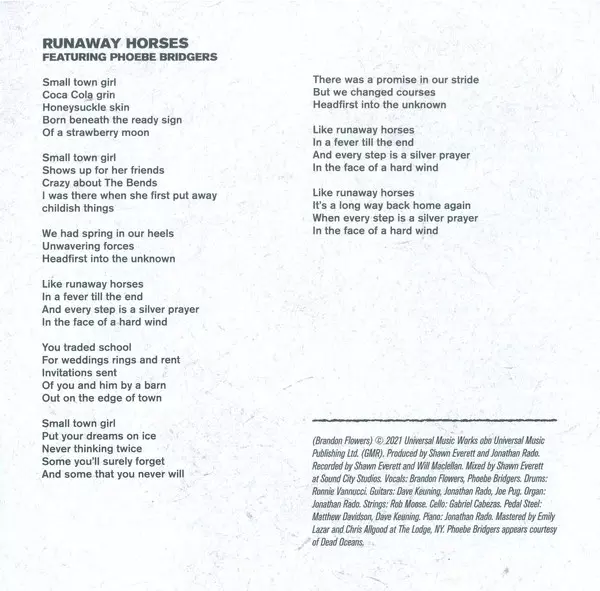 RUNAWAY HORSES
FEATURING PHOEBE BRIDGERS

Small town girl
Coca Cola grin
Honeysuckle skin
Born beneath the ready sign
Of a strawberry moon

Small town girl
Shows up for her friends
Crazy about The Bends
I was there when she first put away childish things

We had spring in our heels
Unwavering forces
Headfirst into the unknown

Like runaway horses
In a fever till the end
And every step is a silver prayer
In the face of a hard wind

You traded school
For weddings rings and rent
Invitations sent
Of you and him by a barn
Out on the edge of town

Small town girl
Put your dreams on ice
Never thinking twice
Some you'll surely forget
And some that you never will

There was a promise in our stride
But we changed courses
Headfirst into the unknown

Like runaway horses
In a fever till the end
And every step is a silver prayer
In the face of a hard wind

Like runaway horses
It's a long way back home again
When every step is a silver prayer
In the face of a hard wind

(Brandon Flowers) © 2021 Universal Music Works obo Universal Music Publishing Ltd. (GMR). Produced by Shawn Everett and Jonathan Rado. Recorded by Shawn Everett and Will Maclellan. Mixed by Shawn Everett at Sound City Studios. Vocals: Brandon Flowers, Phoebe Bridgers. Drums: Ronnie Vannucci. Guitars: Dave Keuning, Jonathan Rado, Joe Pug. Organ: Jonathan Rado. Strings: Rob Moose. Cello: Gabriel Cabezas. Pedal Steel: Matthew Davidson, Dave Keuning. Piano: Jonathan Rado. Mastered by Emily Lazar and Chris Allgood at The Lodge, NY. Phoebe Bridgers appears courtesy of Dead Oceans.